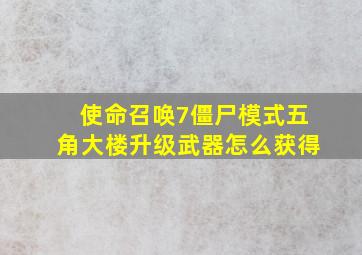 使命召唤7僵尸模式五角大楼升级武器怎么获得